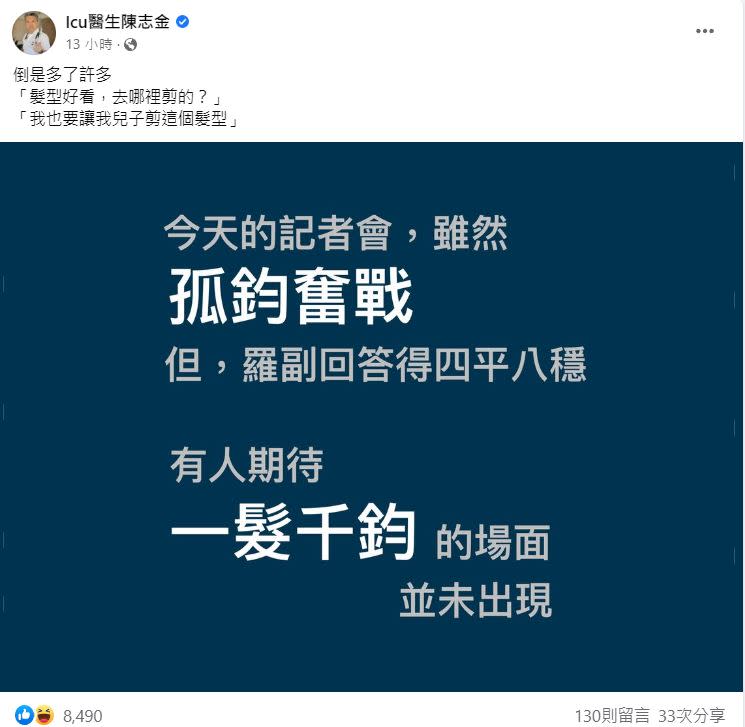 Icu醫生陳志金
13 小時 ·

倒是多了許多
「髮型好看，去哪裡剪的？」
「我也要讓我兒子剪這個髮型」

今天的記者會，雖然
孤鈞奮戰
但，羅副回答得四平八穩

有人期待
一髮千鈞 的場面
並未出現

8,490
130則留言 33次分享